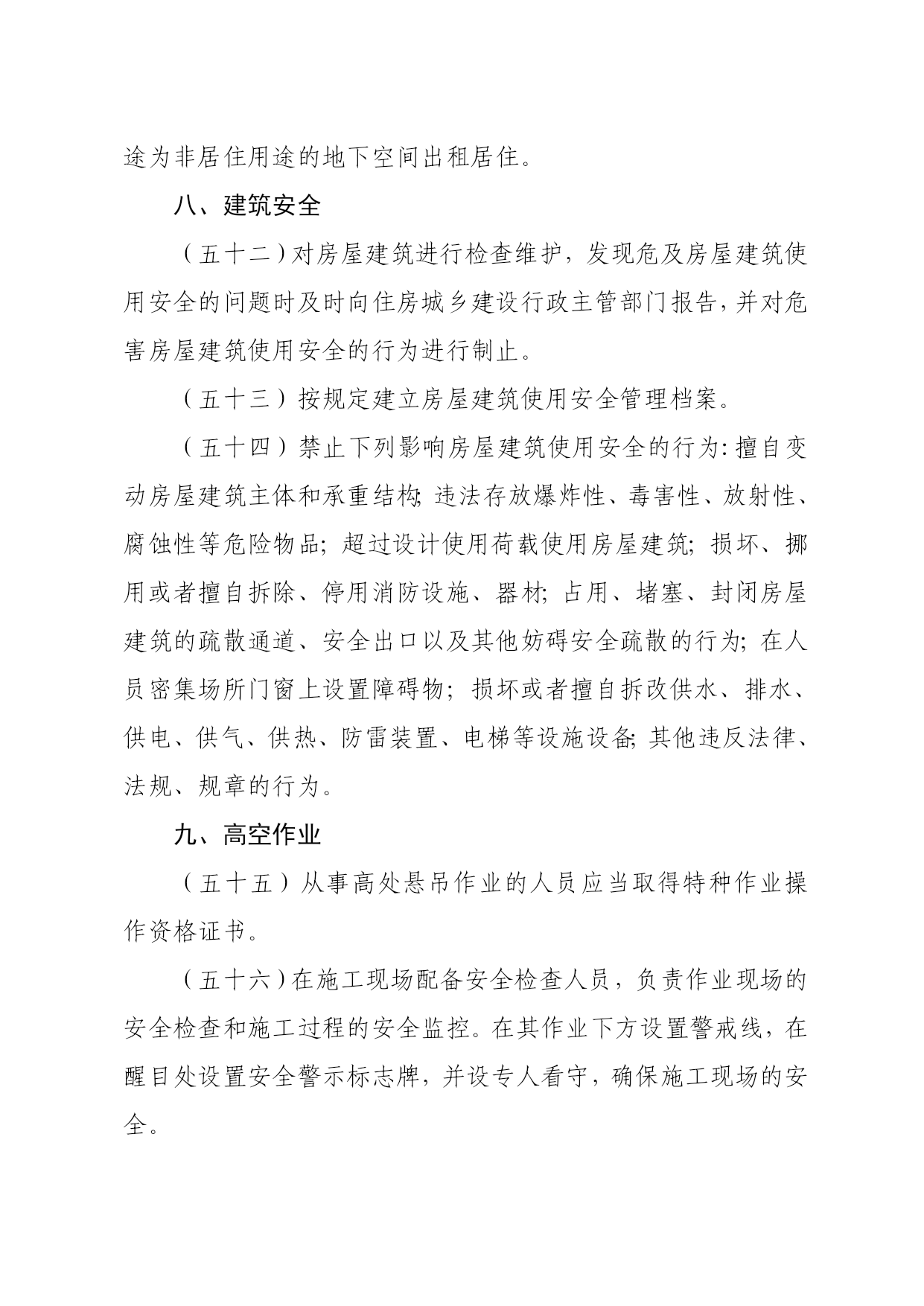 途为非居住用途的地下空间出租居住。

八、建筑安全

（五十二）对房屋建筑进行检查维护，发现危及房屋建筑使用安全的问题时及时向住房城乡建设行政主管部门报告，并对危害房屋建筑使用安全的行为进行制止。

（五十三）按规定建立房屋建筑使用安全管理档案。

（五十四）禁止下列影响房屋建筑使用安全的行为：擅自变动房屋建筑主体和承重结构；违法存放爆炸性、毒害性、放射性、腐蚀性等危险物品；超过设计使用荷载使用房屋建筑；损坏、挪用或者擅自拆除、停用消防设施、器材；占用、堵塞、封闭房屋建筑的疏散通道、安全出口以及其他妨碍安全疏散的行为；在人员密集场所门窗上设置障碍物；损坏或者擅自拆改供水、排水、供电、供气、供热、防雷装置、电梯等设施设备；其他违反法律、法规、规章的行为。

九、高空作业

（五十五）从事高处悬吊作业的人员应当取得特种作业操作资格证书。

（五十六）在施工现场配备安全检查人员，负责作业现场的安全检查和施工过程的安全监控。在其作业下方设置警戒线，在醒目处设置安全警示标志牌，并设专人看守，确保施工现场的安全。